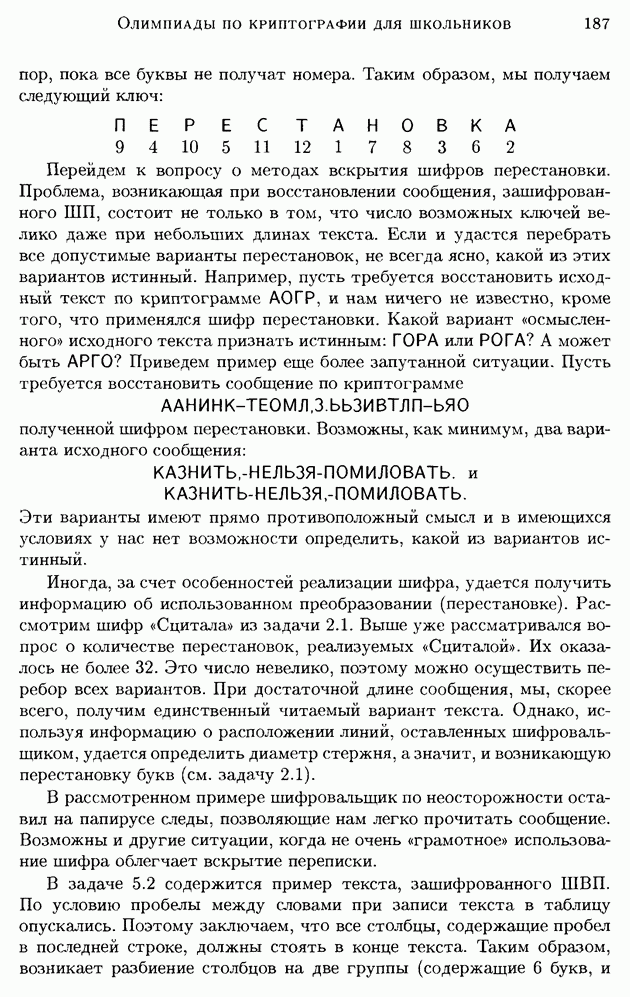 Олимпиады по криптографии для школьников 187

пор, пока все буквы не получат номера. Таким образом, мы получаем следующий ключ:

| П | Е | Р | Е | С | Т | А | Н | О | В | К | А |
|---|---|---|---|---|---|---|---|---|---|---|---|
| 9 | 4 | 10 | 5 | 11 | 12 | 1 | 7 | 8 | 3 | 6 | 2 |

Перейдем к вопросу о методах вскрытия шифров перестановки. Проблема, возникающая при восстановлении сообщения, зашифрованного ШП, состоит не только в том, что число возможных ключей велико даже при небольших длинах текста. Если и удастся перебрать все допустимые варианты перестановок, не всегда ясно, какой из этих вариантов истинный. Например, пусть требуется восстановить исходный текст по криптограмме АОГР, и нам ничего не известно, кроме того, что применялся шифр перестановки. Какой вариант «осмысленного» исходного текста признать истинным: ГОРА или РОГА? А может быть АРГО? Приведем пример еще более запутанной ситуации. Пусть требуется восстановить сообщение по криптограмме

ААНИНК–ТЕОМЛ,З.ЬЬЗИВТЛП–ЬЯО

полученной шифром перестановки. Возможны, как минимум, два варианта исходного сообщения:

КАЗНИТЬ,-НЕЛЬЗЯ-ПОМИЛОВАТЬ. и
КАЗНИТЬ-НЕЛЬЗЯ,-ПОМИЛОВАТЬ.

Эти варианты имеют прямо противоположный смысл и в имеющихся условиях у нас нет возможности определить, какой из вариантов истинный.

Иногда, за счет особенностей реализации шифра, удается получить информацию об использованном преобразовании (перестановке). Рассмотрим шифр «Сцитала» из задачи 2.1. Выше уже рассматривался вопрос о количестве перестановок, реализуемых «Сциталой». Их оказалось не более 32. Это число невелико, поэтому можно осуществить перебор всех вариантов. При достаточной длине сообщения, мы, скорее всего, получим единственный читаемый вариант текста. Однако, используя информацию о расположении линий, оставленных шифровальщиком, удается определить диаметр стержня, а значит, и возникающую перестановку букв (см. задачу 2.1).

В рассмотренном примере шифровальщик по неосторожности оставил на папирусе следы, позволяющие нам легко прочитать сообщение. Возможны и другие ситуации, когда не очень «грамотное» использование шифра облегчает вскрытие переписки.

В задаче 5.2 содержится пример текста, зашифрованного ШВП. По условию пробелы между словами при записи текста в таблицу опускались. Поэтому заключаем, что все столбцы, содержащие пробел в последней строке, должны стоять в конце текста. Таким образом, возникает разбиение столбцов на две группы (содержащие 6 букв, и